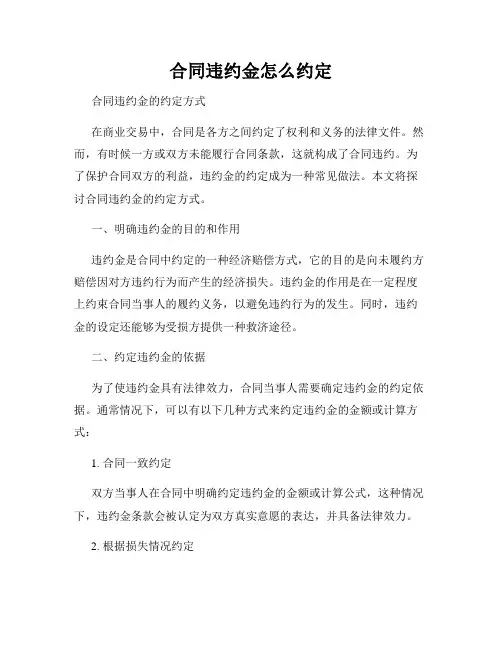 合同违约金怎么约定

合同违约金的约定方式

在商业交易中，合同是各方之间约定了权利和义务的法律文件。然而，有时候一方或双方未能履行合同条款，这就构成了合同违约。为了保护合同双方的利益，违约金的约定成为一种常见做法。本文将探讨合同违约金的约定方式。

一、明确违约金的目的和作用

违约金是合同中约定的一种经济赔偿方式，它的目的是向未履约方赔偿因对方违约行为而产生的经济损失。违约金的作用是在一定程度上约束合同当事人的履约义务，以避免违约行为的发生。同时，违约金的设定还能够为受损方提供一种救济途径。

二、约定违约金的依据

为了使违约金具有法律效力，合同当事人需要确定违约金的约定依据。通常情况下，可以有以下几种方式来约定违约金的金额或计算方式：

1. 合同一致约定

双方当事人在合同中明确约定违约金的金额或计算公式，这种情况下，违约金条款会被认定为双方真实意愿的表达，并具备法律效力。

2. 根据损失情况约定